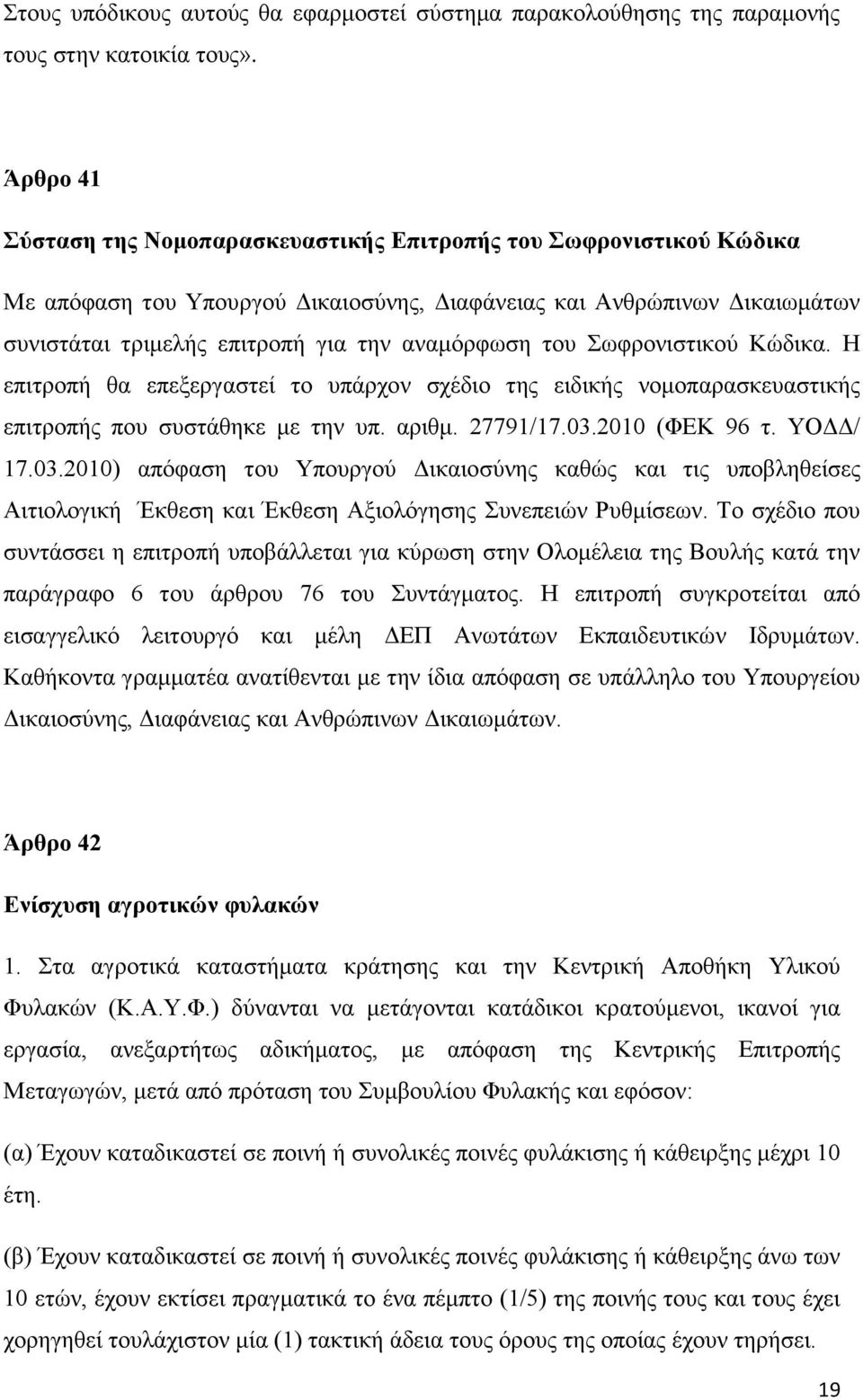 Στους υπόδικους αυτούς θα εφαρμοστεί σύστημα παρακολούθησης της παραμονής τους στην κατοικία τους».

Άρθρο 41

Σύσταση της Νομοπαρασκευαστικής Επιτροπής του Σωφρονιστικού Κώδικα

Με απόφαση του Υπουργού Δικαιοσύνης, Διαφάνειας και Ανθρώπινων Δικαιωμάτων συνιστάται τριμελής επιτροπή για την αναμόρφωση του Σωφρονιστικού Κώδικα. Η επιτροπή θα επεξεργαστεί το υπάρχον σχέδιο της ειδικής νομοπαρασκευαστικής επιτροπής που συστάθηκε με την υπ. αριθμ. 27791/17.03.2010 (ΦΕΚ 96 τ. ΥΟΔΔ/ 17.03.2010) απόφαση του Υπουργού Δικαιοσύνης καθώς και τις υποβληθείσες Αιτιολογική Έκθεση και Έκθεση Αξιολόγησης Συνεπειών Ρυθμίσεων. Το σχέδιο που συντάσσει η επιτροπή υποβάλλεται για κύρωση στην Ολομέλεια της Βουλής κατά την παράγραφο 6 του άρθρου 76 του Συντάγματος. Η επιτροπή συγκροτείται από εισαγγελικό λειτουργό και μέλη ΔΕΠ Ανωτάτων Εκπαιδευτικών Ιδρυμάτων. Καθήκοντα γραμματέα ανατίθενται με την ίδια απόφαση σε υπάλληλο του Υπουργείου Δικαιοσύνης, Διαφάνειας και Ανθρώπινων Δικαιωμάτων.

Άρθρο 42

Ενίσχυση αγροτικών φυλακών

1. Στα αγροτικά καταστήματα κράτησης και την Κεντρική Αποθήκη Υλικού Φυλακών (Κ.Α.Υ.Φ.) δύνανται να μετάγονται κατάδικοι κρατούμενοι, ικανοί για εργασία, ανεξαρτήτως αδικήματος, με απόφαση της Κεντρικής Επιτροπής Μεταγωγών, μετά από πρόταση του Συμβουλίου Φυλακής και εφόσον:

(α) Έχουν καταδικαστεί σε ποινή ή συνολικές ποινές φυλάκισης ή κάθειρξης μέχρι 10 έτη.

(β) Έχουν καταδικαστεί σε ποινή ή συνολικές ποινές φυλάκισης ή κάθειρξης άνω των 10 ετών, έχουν εκτίσει πραγματικά το ένα πέμπτο (1/5) της ποινής τους και τους έχει χορηγηθεί τουλάχιστον μία (1) τακτική άδεια τους όρους της οποίας έχουν τηρήσει.

19